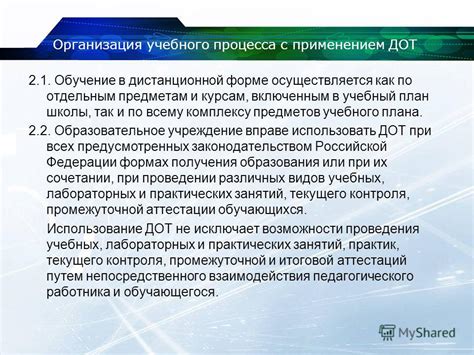 Организация учебного процесса с применением ДОТ

2.1. Обучение в дистанционной форме осуществляется как по отдельным предметам и курсам, включенным в учебный план школы, так и по всему комплексу предметов учебного плана.

2.2. Образовательное учреждение вправе использовать ДОТ при всех предусмотренных законодательством Российской Федерации формах получения образования или при их сочетании, при проведении различных видов учебных, лабораторных и практических занятий, текущего контроля, промежуточной аттестации обучающихся.

Использование ДОТ не исключает возможности проведения учебных, лабораторных и практических занятий, практик, текущего контроля, промежуточной и итоговой аттестаций путем непосредственного взаимодействия педагогического работника и обучающегося.

MyShared